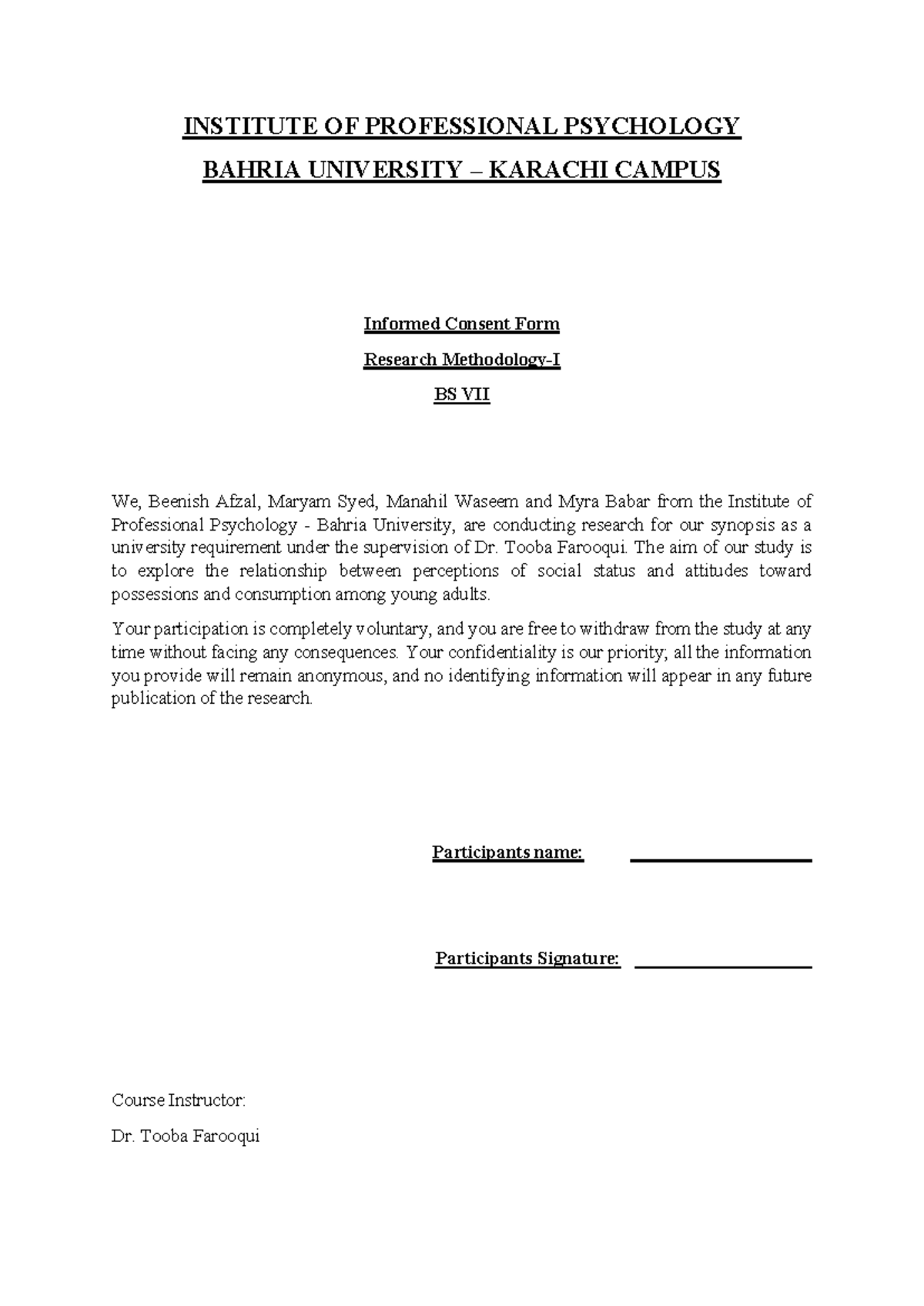 INSTITUTE OF PROFESSIONAL PSYCHOLOGY

BAHRIA UNIVERSITY – KARACHI CAMPUS

Informed Consent Form

Research Methodology-I

BS VII

We, Beenish Afzal, Maryam Syed, Manahil Waseem and Myra Babar from the Institute of Professional Psychology - Bahria University, are conducting research for our synopsis as a university requirement under the supervision of Dr. Tooba Farooqui. The aim of our study is to explore the relationship between perceptions of social status and attitudes toward possessions and consumption among young adults.

Your participation is completely voluntary, and you are free to withdraw from the study at any time without facing any consequences. Your confidentiality is our priority; all the information you provide will remain anonymous, and no identifying information will appear in any future publication of the research.

Participants name: ____________________

Participants Signature: ____________________

Course Instructor:

Dr. Tooba Farooqui